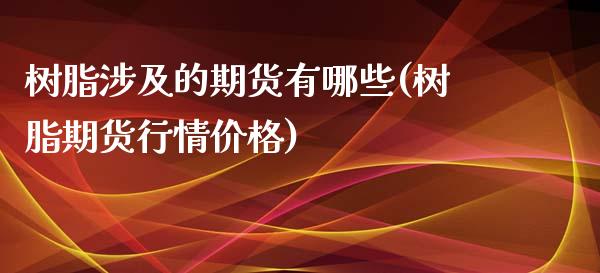 树脂涉及的期货有哪些(树脂期货行情价格)